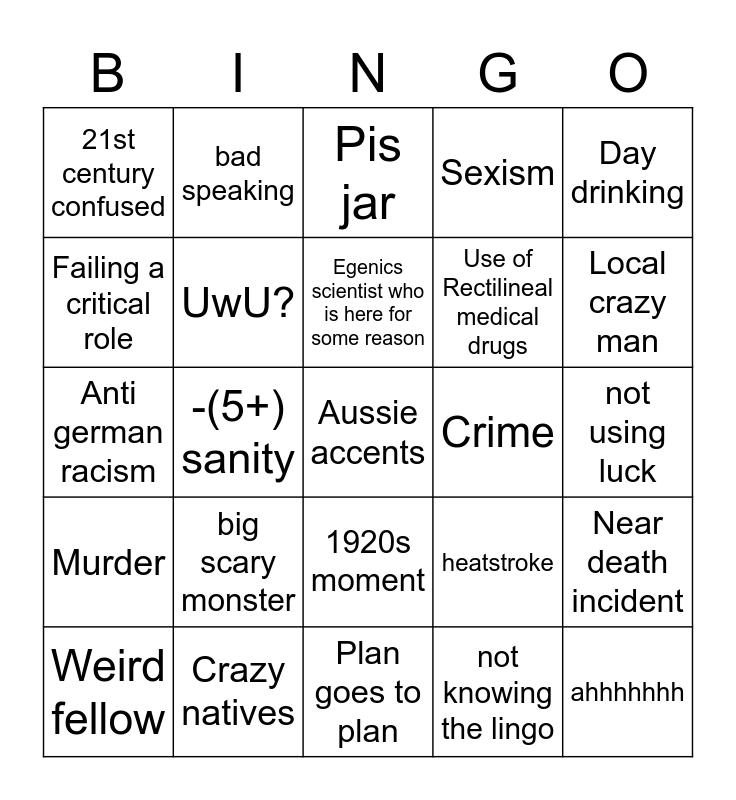 | B | I | N | G | O |
|---|---|---|---|---|
| 21st century confused | bad speaking | Pis jar | Sexism | Day drinking |
| Failing a critical role | UwU? | Egenics scientist who is here for some reason | Use of Rectilineal medical drugs | Local crazy man |
| Anti german racism | -(5+) sanity | Aussie accents | Crime | not using luck |
| Murder | big scary monster | 1920s moment | heatstroke | Near death incident |
| Weird fellow | Crazy natives | Plan goes to plan | not knowing the lingo | ahhhhhhh |